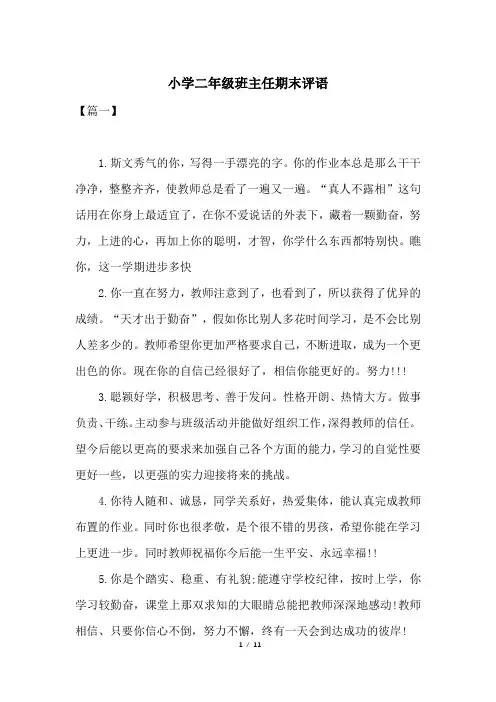 小学二年级班主任期末评语

【篇一】

1.斯文秀气的你，写得一手漂亮的字。你的作业本总是那么干干净净，整整齐齐，使教师总是看了一遍又一遍。“真人不露相”这句话用在你身上最适宜了，在你不爱说话的外表下，藏着一颗勤奋，努力，上进的心，再加上你的聪明，才智，你学什么东西都特别快。瞧你，这一学期进步多快

2.你一直在努力，教师注意到了，也看到了，所以获得了优异的成绩。“天才出于勤奋”，假如你比别人多花时间学习，是不会比别人差多少的。教师希望你更加严格要求自己，不断进取，成为一个更出色的你。现在你的自信已经很好了，相信你能更好的。努力!!!

3.聪颖好学，积极思考、善于发问。性格开朗、热情大方。做事负责、干练。主动参与班级活动并能做好组织工作，深得教师的信任。望今后能以更高的要求来加强自己各个方面的能力，学习的自觉性要更好一些，以更强的实力迎接将来的挑战。

4.你待人随和、诚恳，同学关系好，热爱集体，能认真完成教师布置的作业。同时你也很孝敬，是个很不错的男孩，希望你能在学习上更进一步。同时教师祝福你今后能一生平安、永远幸福!!

5.你是个踏实、稳重、有礼貌;能遵守学校纪律，按时上学，你学习较勤奋，课堂上那双求知的大眼睛总能把教师深深地感动!教师相信、只要你信心不倒，努力不懈，终有一天会到达成功的彼岸!

1 / 11